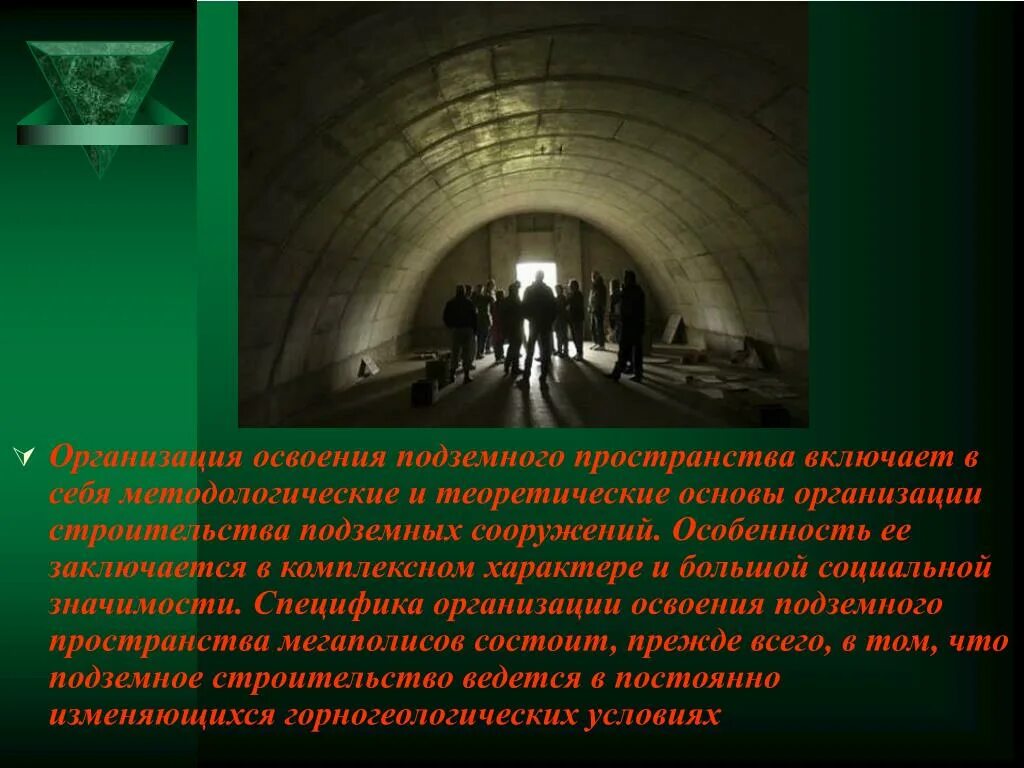 Организация освоения подземного пространства включает в себя методологические и теоретические основы организации строительства подземных сооружений. Особенность ее заключается в комплексном характере и большой социальной значимости. Специфика организации освоения подземного пространства мегаполисов состоит, прежде всего, в том, что подземное строительство ведется в постоянно изменяющихся горногеологических условиях